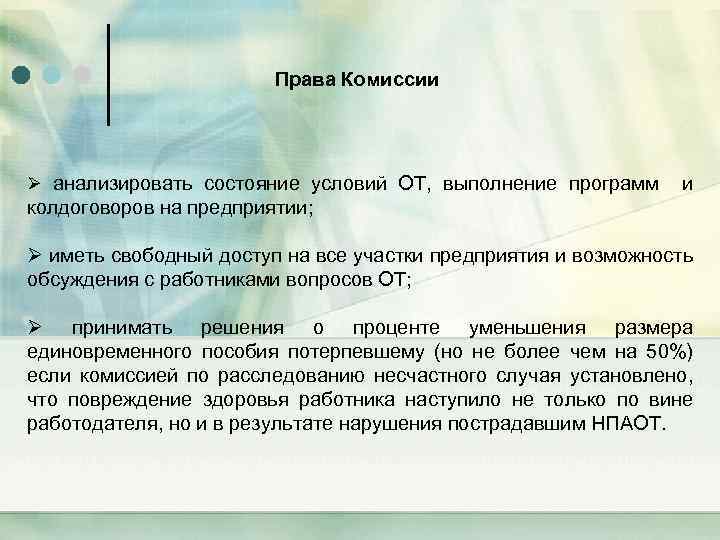 Права Комиссии

➢ анализировать состояние условий ОТ, выполнение программ и колдоговоров на предприятии;

➢ иметь свободный доступ на все участки предприятия и возможность обсуждения с работниками вопросов ОТ;

➢ принимать решения о проценте уменьшения размера единовременного пособия потерпевшему (но не более чем на 50%) если комиссией по расследованию несчастного случая установлено, что повреждение здоровья работника наступило не только по вине работодателя, но и в результате нарушения пострадавшим НПАОТ.